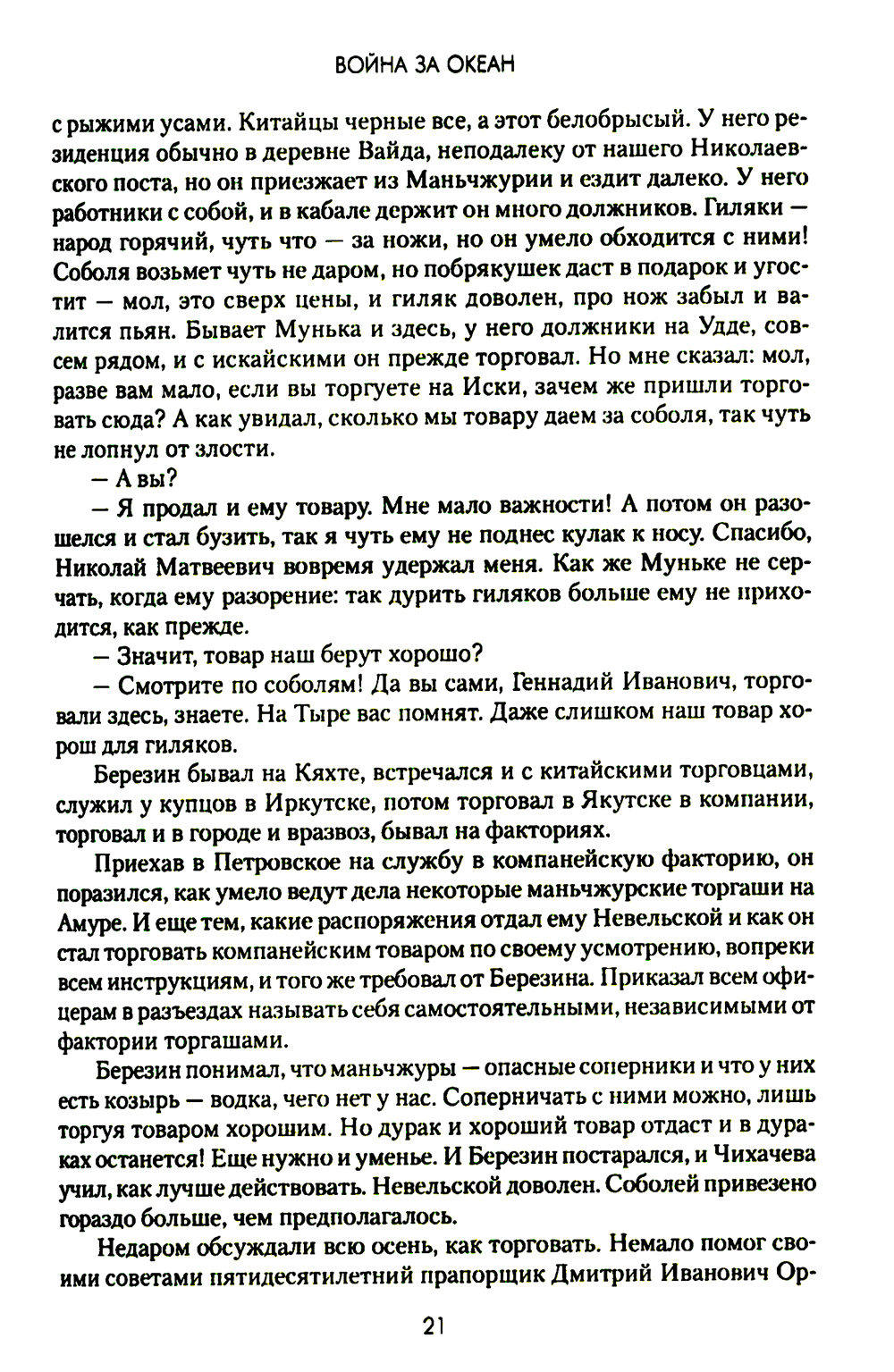 ВОЙНА ЗА ОКЕАН

с рыжими усами. Китайцы черные все, а этот белобрысый. У него резиденция обычно в деревне Вайда, неподалеку от нашего Николаевского поста, но он приезжает из Маньчжурии и ездит далеко. У него работники с собой, и в кабале держит он много должников. Гиляки — народ горячий, чуть что — за ножи, но он умело обходится с ними! Соболя возьмет чуть не даром, но побрякушек даст в подарок и угостит — мол, это сверх цены, и гиляк доволен, про нож забыл и валится пьян. Бывает Мунька и здесь, у него должники на Удде, совсем рядом, и с искайскими он прежде торговал. Но мне сказал: мол, разве вам мало, если вы торгуете на Иски, зачем же пришли торговать сюда? А как увидал, сколько мы товару даем за соболя, так чуть не лопнул от злости.

— А вы?

— Я продал и ему товару. Мне мало важности! А потом он разошелся и стал бузить, так я чуть ему не поднес кулак к носу. Спасибо, Николай Матвеевич вовремя удержал меня. Как же Муньке не серчать, когда ему разорение: так дурить гиляков больше ему не приходится, как прежде.

— Значит, товар наш берут хорошо?

— Смотрите по соболям! Да вы сами, Геннадий Иванович, торговали здесь, знаете. На Тыре вас помнят. Даже слишком наш товар хорош для гиляков.

Березин бывал на Кяхте, встречался и с китайскими торговцами, служил у купцов в Иркутске, потом торговал в Якутске в компании, торговал и в городе и вразвоз, бывал на факториях.

Приехав в Петровское на службу в компанейскую факторию, он поразился, как умело ведут дела некоторые маньчжурские торгаши на Амуре. И еще тем, какие распоряжения отдал ему Невельской и как он стал торговать компанейским товаром по своему усмотрению, вопреки всем инструкциям, и того же требовал от Березина. Приказал всем офицерам в разъездах называть себя самостоятельными, независимыми от фактории торгашами.

Березин понимал, что маньчжуры — опасные соперники и что у них есть козырь — водка, чего нет у нас. Соперничать с ними можно, лишь торгуя товаром хорошим. Но дурак и хороший товар отдаст и в дураках останется! Еще нужно и уменье. И Березин постарался, и Чихачева учил, как лучше действовать. Невельской доволен. Соболей привезено гораздо больше, чем предполагалось.

Недаром обсуждали всю осень, как торговать. Немало помог своими советами пятидесятилетний прапорщик Дмитрий Иванович Ор-

21